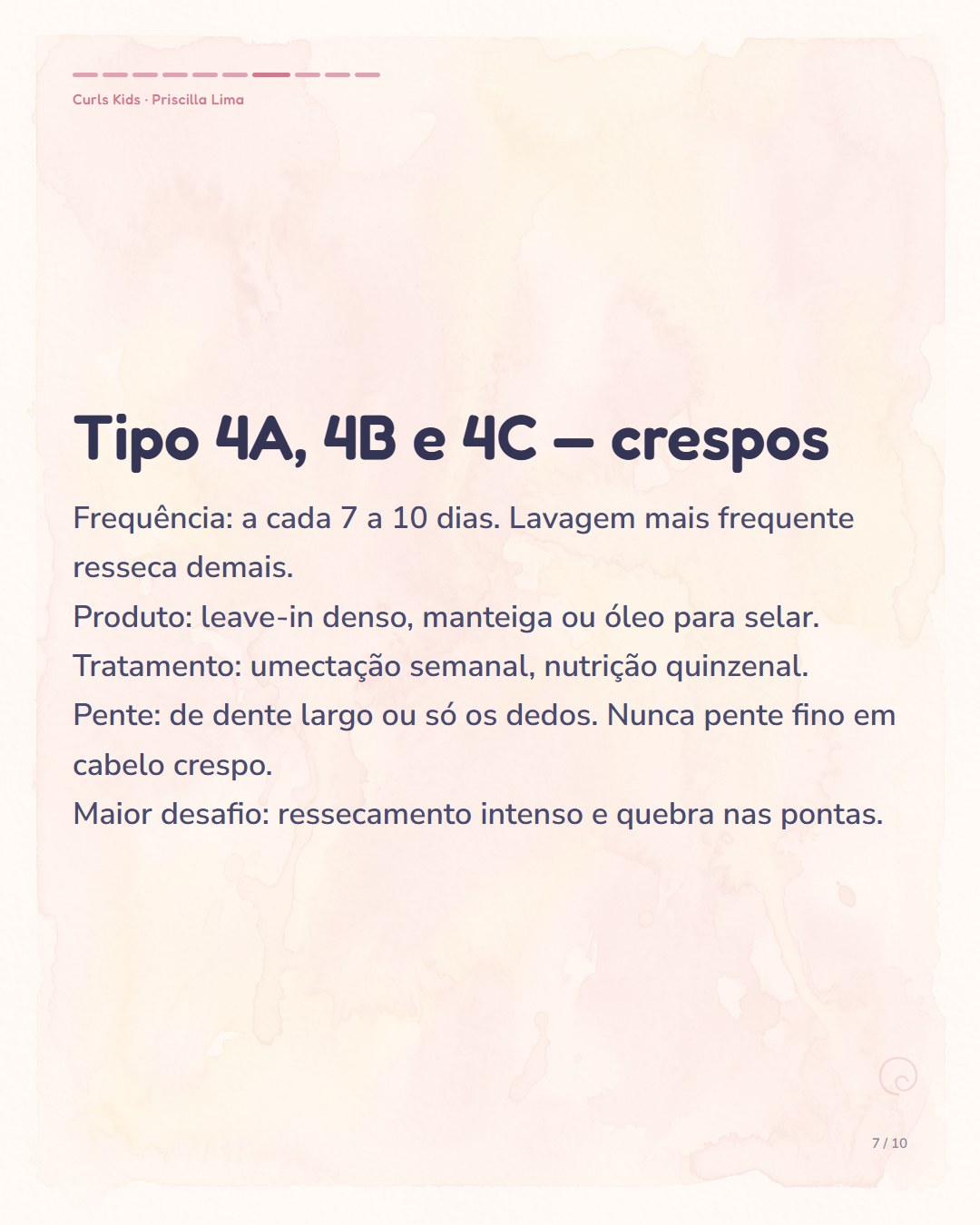 Curls Kids · Priscilla Lima

Tipo 4A, 4B e 4C — crespos

Frequência: a cada 7 a 10 dias. Lavagem mais frequente resseca demais.

Produto: leave-in denso, manteiga ou óleo para selar.

Tratamento: umectação semanal, nutrição quinzenal.

Pente: de dente largo ou só os dedos. Nunca pente fino em cabelo crespo.

Maior desafio: ressecamento intenso e quebra nas pontas.

7 / 10